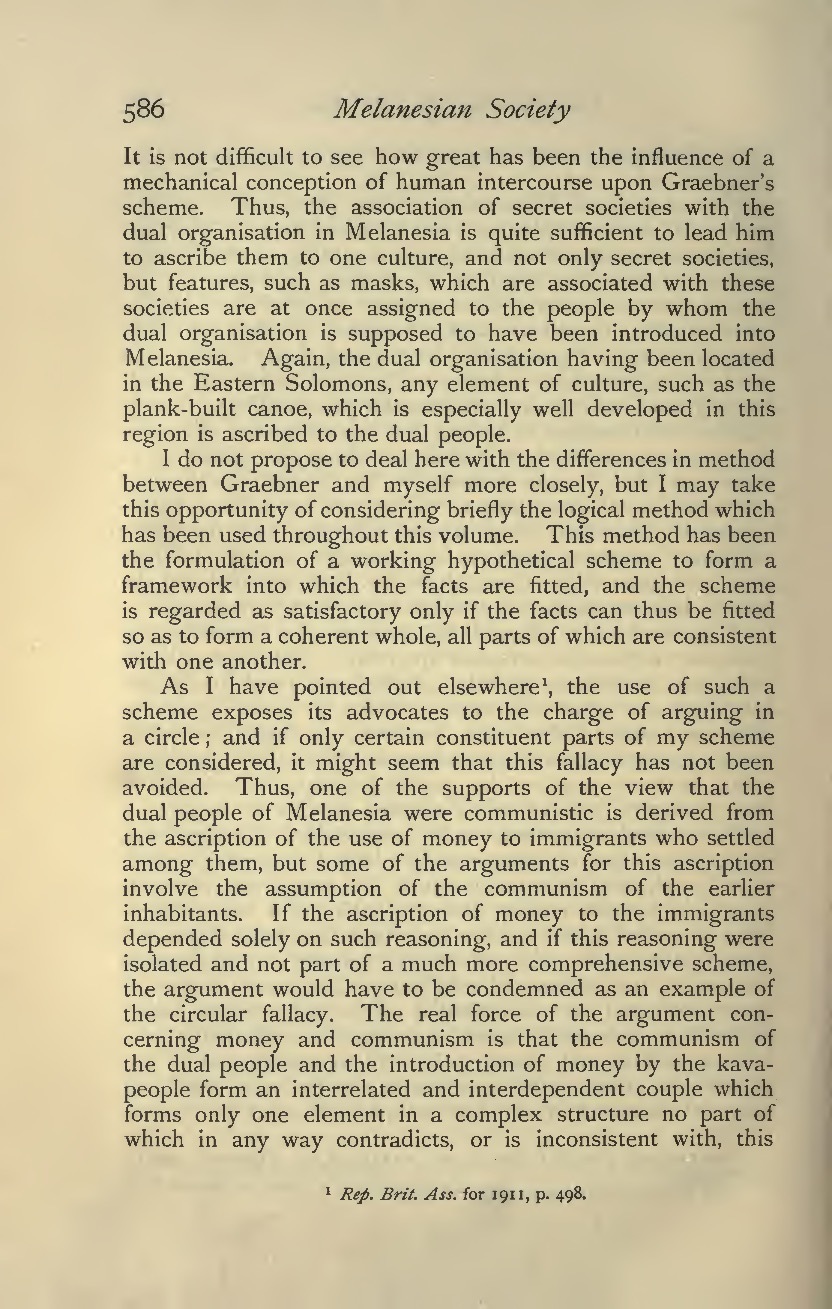 586 Melanesian Society

It is not difficult to see how great has been the influence of a mechanical conception of human intercourse upon Graebner's scheme. Thus, the association of secret societies with the dual organisation in Melanesia is quite sufficient to lead him to ascribe them to one culture, and not only secret societies, but features, such as masks, which are associated with these societies are at once assigned to the people by whom the dual organisation is supposed to have been introduced into Melanesia. Again, the dual organisation having been located in the Eastern Solomons, any element of culture, such as the plank-built canoe, which is especially well developed in this region is ascribed to the dual people.

I do not propose to deal here with the differences in method between Graebner and myself more closely, but I may take this opportunity of considering briefly the logical method which has been used throughout this volume. This method has been the formulation of a working hypothetical scheme to form a framework into which the facts are fitted, and the scheme is regarded as satisfactory only if the facts can thus be fitted so as to form a coherent whole, all parts of which are consistent with one another.

As I have pointed out elsewhere$^1$, the use of such a scheme exposes its advocates to the charge of arguing in a circle; and if only certain constituent parts of my scheme are considered, it might seem that this fallacy has not been avoided. Thus, one of the supports of the view that the dual people of Melanesia were communistic is derived from the ascription of the use of money to immigrants who settled among them, but some of the arguments for this ascription involve the assumption of the communism of the earlier inhabitants. If the ascription of money to the immigrants depended solely on such reasoning, and if this reasoning were isolated and not part of a much more comprehensive scheme, the argument would have to be condemned as an example of the circular fallacy. The real force of the argument concerning money and communism is that the communism of the dual people and the introduction of money by the kava-people form an interrelated and interdependent couple which forms only one element in a complex structure no part of which in any way contradicts, or is inconsistent with, this

$^1$ Rep. Brit. Ass. for 1911, p. 498.